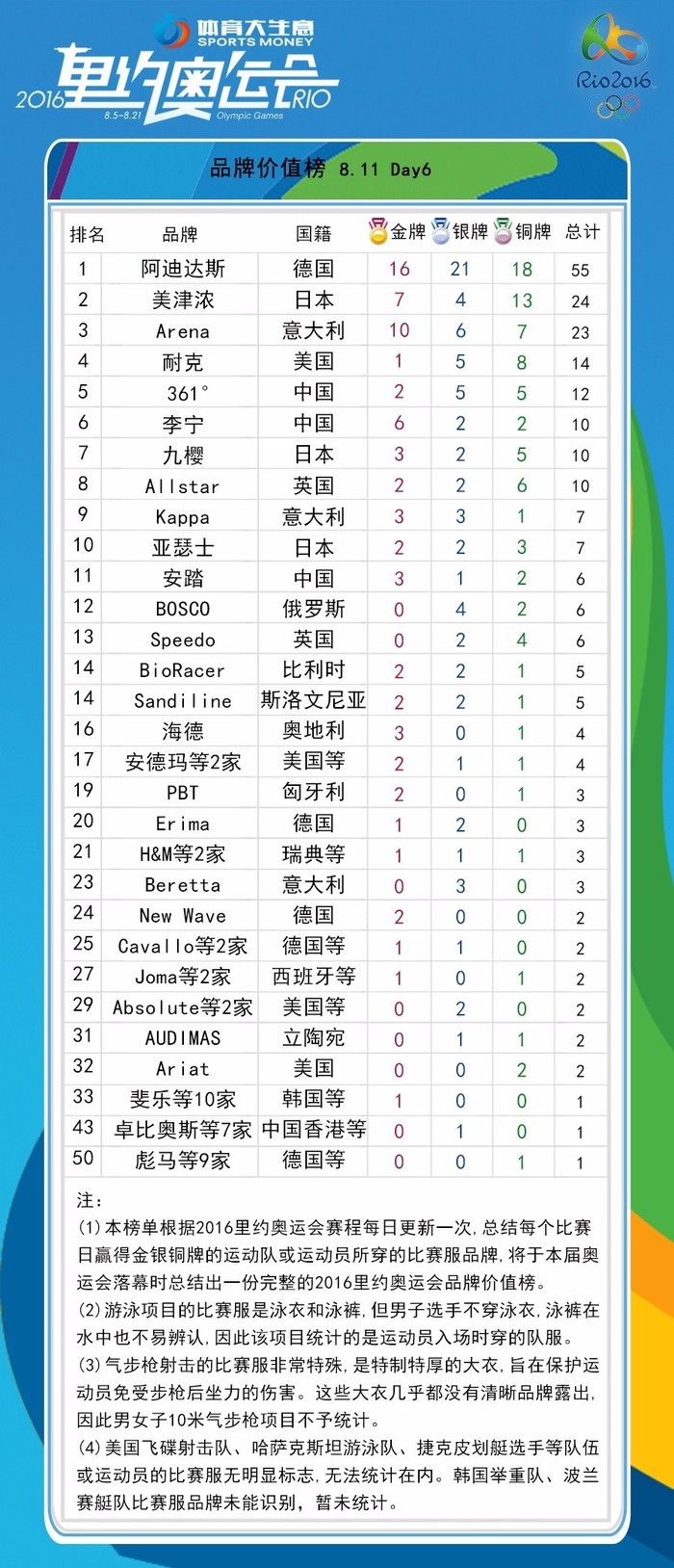 体育大生意
SPORTS MONEY
2016 里约奥运会 RIO
8.5-8.21
Olympic Games
Rio2016

品牌价值榜 8.11 Day6

| 排名 | 品牌 | 国籍 | 金牌 | 银牌 | 铜牌 | 总计 |
|---|---|---|---|---|---|---|
| 1 | 阿迪达斯 | 德国 | 16 | 21 | 18 | 55 |
| 2 | 美津浓 | 日本 | 7 | 4 | 13 | 24 |
| 3 | Arena | 意大利 | 10 | 6 | 7 | 23 |
| 4 | 耐克 | 美国 | 1 | 5 | 8 | 14 |
| 5 | 361° | 中国 | 2 | 5 | 5 | 12 |
| 6 | 李宁 | 中国 | 6 | 2 | 2 | 10 |
| 7 | 九樱 | 日本 | 3 | 2 | 5 | 10 |
| 8 | Allstar | 英国 | 2 | 2 | 6 | 10 |
| 9 | Kappa | 意大利 | 3 | 3 | 1 | 7 |
| 10 | 亚瑟士 | 日本 | 2 | 2 | 3 | 7 |
| 11 | 安踏 | 中国 | 3 | 1 | 2 | 6 |
| 12 | BOSCO | 俄罗斯 | 0 | 4 | 2 | 6 |
| 13 | Speedo | 英国 | 0 | 2 | 4 | 6 |
| 14 | BioRacer | 比利时 | 2 | 2 | 1 | 5 |
| 14 | Sandiline | 斯洛文尼亚 | 2 | 2 | 1 | 5 |
| 16 | 海德 | 奥地利 | 3 | 0 | 1 | 4 |
| 17 | 安德玛等2家 | 美国等 | 2 | 1 | 1 | 4 |
| 19 | PBT | 匈牙利 | 2 | 0 | 1 | 3 |
| 20 | Erima | 德国 | 1 | 2 | 0 | 3 |
| 21 | H&M等2家 | 瑞典等 | 1 | 1 | 1 | 3 |
| 23 | Beretta | 意大利 | 0 | 3 | 0 | 3 |
| 24 | New Wave | 德国 | 2 | 0 | 0 | 2 |
| 25 | Cavallo等2家 | 德国等 | 1 | 1 | 0 | 2 |
| 27 | Joma等2家 | 西班牙等 | 1 | 0 | 1 | 2 |
| 29 | Absolute等2家 | 美国等 | 0 | 2 | 0 | 2 |
| 31 | AUDIMAS | 立陶宛 | 0 | 1 | 1 | 2 |
| 32 | Ariat | 美国 | 0 | 0 | 2 | 2 |
| 33 | 斐乐等10家 | 韩国等 | 1 | 0 | 0 | 1 |
| 43 | 卓比奥斯等7家 | 中国香港等 | 0 | 1 | 0 | 1 |
| 50 | 彪马等9家 | 德国等 | 0 | 0 | 1 | 1 |

注：
(1)本榜单根据2016里约奥运会赛程每日更新一次，总结每个比赛日赢得金银铜牌的运动队或运动员所穿的比赛服品牌，将于本届奥运会落幕时总结出一份完整的2016里约奥运会品牌价值榜。
(2)游泳项目的比赛服是泳衣和泳裤，但男子选手不穿泳衣，泳裤在水中也不易辨认，因此该项目统计的是运动员入场时穿的队服。
(3)气步枪射击的比赛服非常特殊，是特制特厚的大衣，旨在保护运动员免受步枪后坐力的伤害。这些大衣几乎都没有清晰品牌露出，因此男女子10米气步枪项目不予统计。
(4)美国飞碟射击队、哈萨克斯坦游泳队、捷克皮划艇选手等队伍或运动员的比赛服无明显标志，无法统计在内。韩国举重队、波兰赛艇队比赛服品牌未能识别，暂未统计。